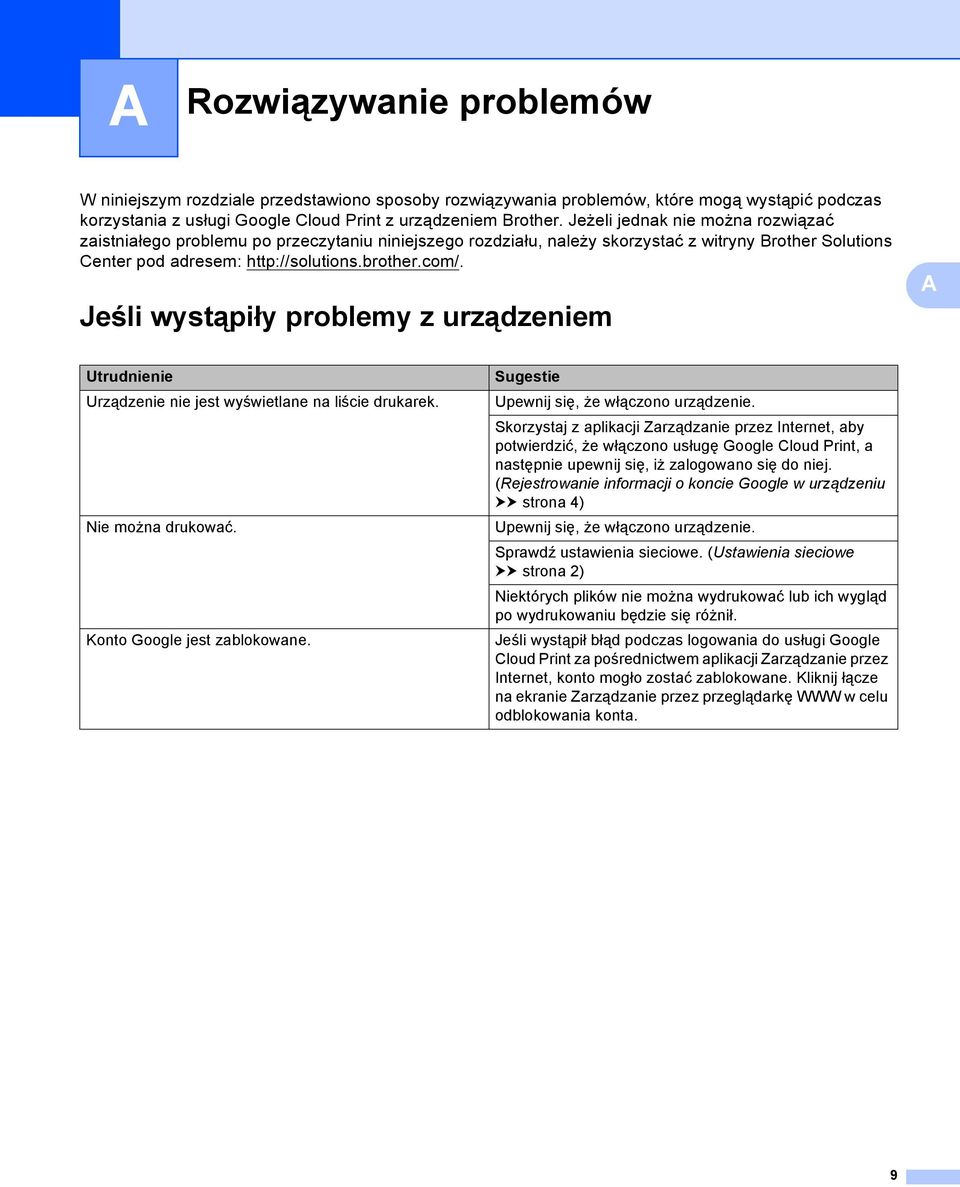 A Rozwiązywanie problemów

W niniejszym rozdziale przedstawiono sposoby rozwiązywania problemów, które mogą wystąpić podczas korzystania z usługi Google Cloud Print z urządzeniem Brother. Jeżeli jednak nie można rozwiązać zaistniałego problemu po przeczytaniu niniejszego rozdziału, należy skorzystać z witryny Brother Solutions Center pod adresem: http://solutions.brother.com/.

A

Jeśli wystąpiły problemy z urządzeniem

| Utrudnienie | Sugestie |
|---|---|
| Urządzenie nie jest wyświetlane na liście drukarek. | Upewnij się, że włączono urządzenie. |
| | Skorzystaj z aplikacji Zarządzanie przez Internet, aby potwierdzić, że włączono usługę Google Cloud Print, a następnie upewnij się, iż zalogowano się do niej. (Rejestrowanie informacji o koncie Google w urządzeniu ➤➤ strona 4) |
| Nie można drukować. | Upewnij się, że włączono urządzenie. |
| | Sprawdź ustawienia sieciowe. (Ustawienia sieciowe ➤➤ strona 2) |
| | Niektórych plików nie można wydrukować lub ich wygląd po wydrukowaniu będzie się różnił. |
| Konto Google jest zablokowane. | Jeśli wystąpił błąd podczas logowania do usługi Google Cloud Print za pośrednictwem aplikacji Zarządzanie przez Internet, konto mogło zostać zablokowane. Kliknij łącze na ekranie Zarządzanie przez przeglądarkę WWW w celu odblokowania konta. |

9